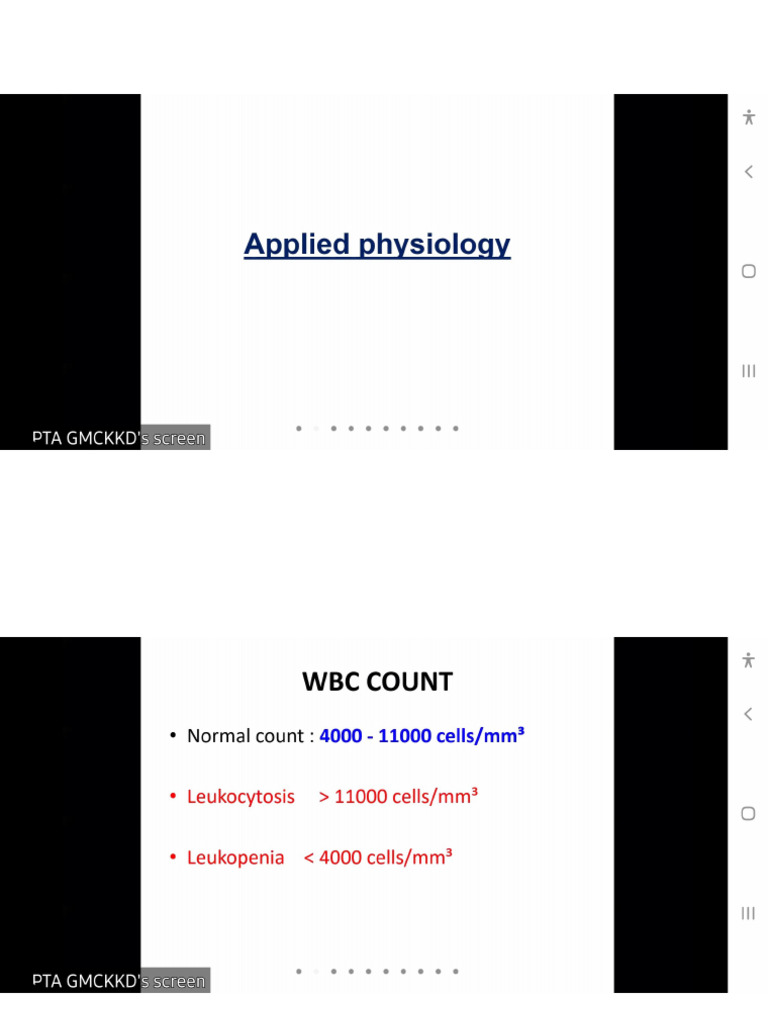 Applied physiology

PTA GMCKKD's screen

WBC COUNT

• Normal count : 4000 - 11000 cells/mm³

• Leukocytosis > 11000 cells/mm³

• Leukopenia < 4000 cells/mm³

PTA GMCKKD's screen